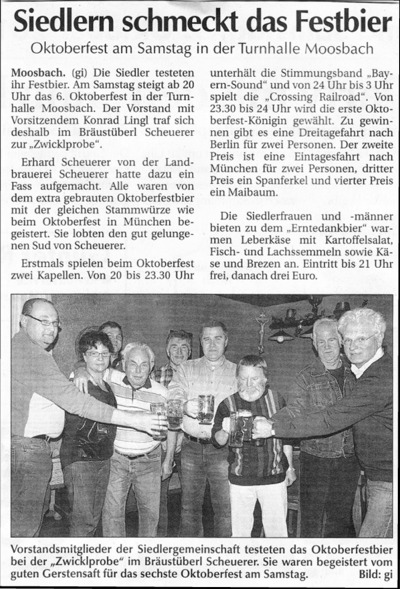 Siedlern schmeckt das Festbier

Oktoberfest am Samstag in der Turnhalle Moosbach

Moosbach. (gi) Die Siedler testeten ihr Festbier. Am Samstag steigt ab 20 Uhr das 6. Oktoberfest in der Turnhalle Moosbach. Der Vorstand mit Vorsitzendem Konrad Lingl traf sich deshalb im Bräustüberl Scheuerer zur „Zwicklprobe".

Erhard Scheuerer von der Landbrauerei Scheuerer hatte dazu ein Fass aufgemacht. Alle waren von dem extra gebrauten Oktoberfestbier mit der gleichen Stammwürze wie beim Oktoberfest in München begeistert. Sie lobten den gut gelungenen Sud von Scheuerer.

Erstmals spielen beim Oktoberfest zwei Kapellen. Von 20 bis 23.30 Uhr unterhält die Stimmungsband „Bayern-Sound" und von 24 Uhr bis 3 Uhr spielt die „Crossing Railroad". Von 23.30 bis 24 Uhr wird die erste Oktoberfest-Königin gewählt. Zu gewinnen gibt es eine Dreitagefahrt nach Berlin für zwei Personen. Der zweite Preis ist eine Eintagesfahrt nach München für zwei Personen, dritter Preis ein Spanferkel und vierter Preis ein Maibaum.

Die Siedlerfrauen und -männer bieten zu dem „Erntedankbier" warmen Leberkäse mit Kartoffelsalat, Fisch- und Lachssemmeln sowie Käse und Brezen an. Eintritt bis 21 Uhr frei, danach drei Euro.

Vorstandsmitglieder der Siedlergemeinschaft testeten das Oktoberfestbier bei der „Zwicklprobe" im Bräustüberl Scheuerer. Sie waren begeistert vom guten Gerstensaft für das sechste Oktoberfest am Samstag. Bild: gi